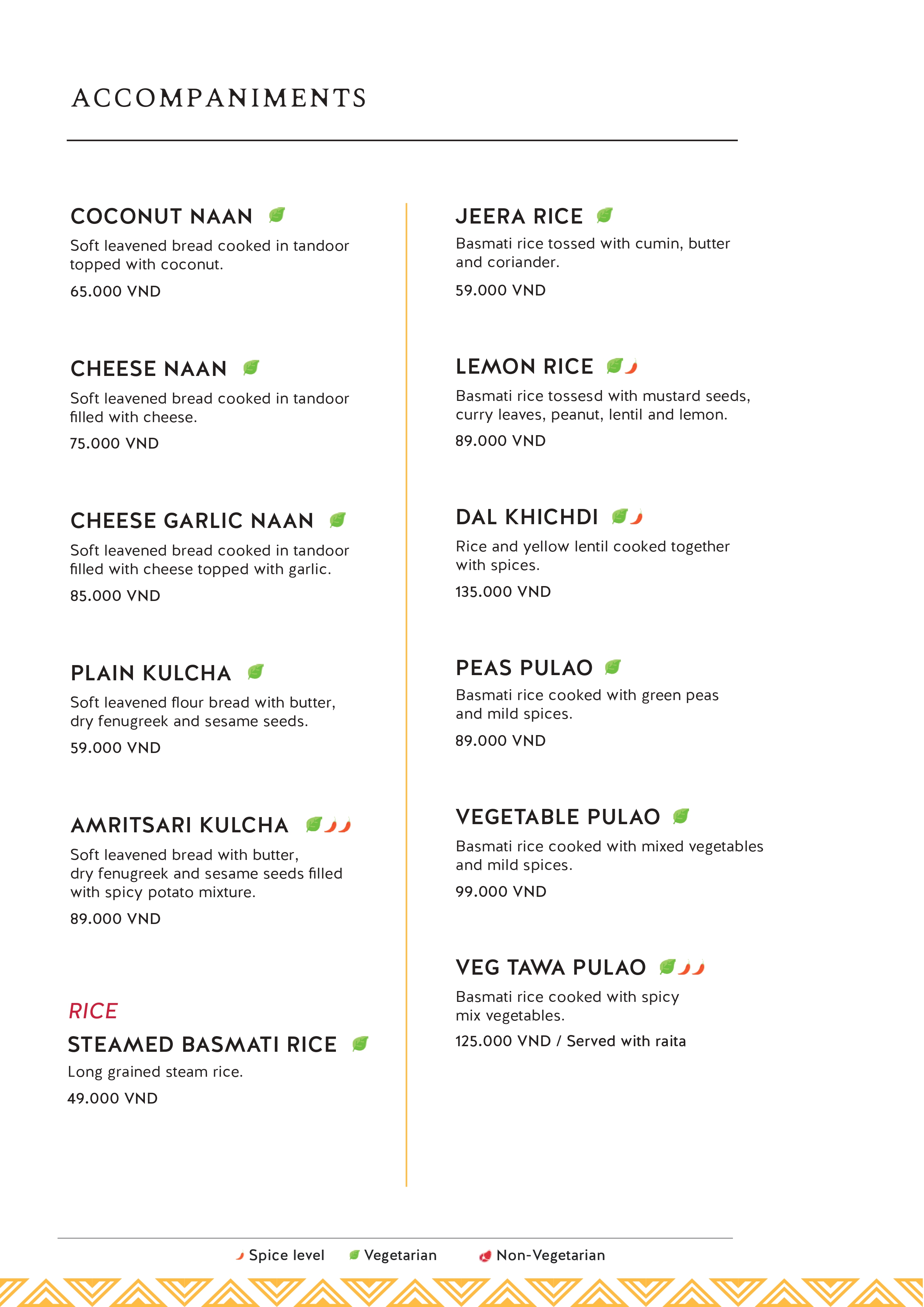 ACCOMPANIMENTS

COCONUT NAAN

Soft leavened bread cooked in tandoor topped with coconut.

65.000 VND

CHEESE NAAN

Soft leavened bread cooked in tandoor filled with cheese.

75.000 VND

CHEESE GARLIC NAAN

Soft leavened bread cooked in tandoor filled with cheese topped with garlic.

85.000 VND

PLAIN KULCHA

Soft leavened flour bread with butter, dry fenugreek and sesame seeds.

59.000 VND

AMRITSARI KULCHA

Soft leavened bread with butter, dry fenugreek and sesame seeds filled with spicy potato mixture.

89.000 VND

RICE

STEAMED BASMATI RICE

Long grained steam rice.

49.000 VND

JEERA RICE

Basmati rice tossed with cumin, butter and coriander.

59.000 VND

LEMON RICE

Basmati rice tossesd with mustard seeds, curry leaves, peanut, lentil and lemon.

89.000 VND

DAL KHICHDI

Rice and yellow lentil cooked together with spices.

135.000 VND

PEAS PULAO

Basmati rice cooked with green peas and mild spices.

89.000 VND

VEGETABLE PULAO

Basmati rice cooked with mixed vegetables and mild spices.

99.000 VND

VEG TAWA PULAO

Basmati rice cooked with spicy mix vegetables.

125.000 VND / Served with raita

Spice level Vegetarian Non-Vegetarian